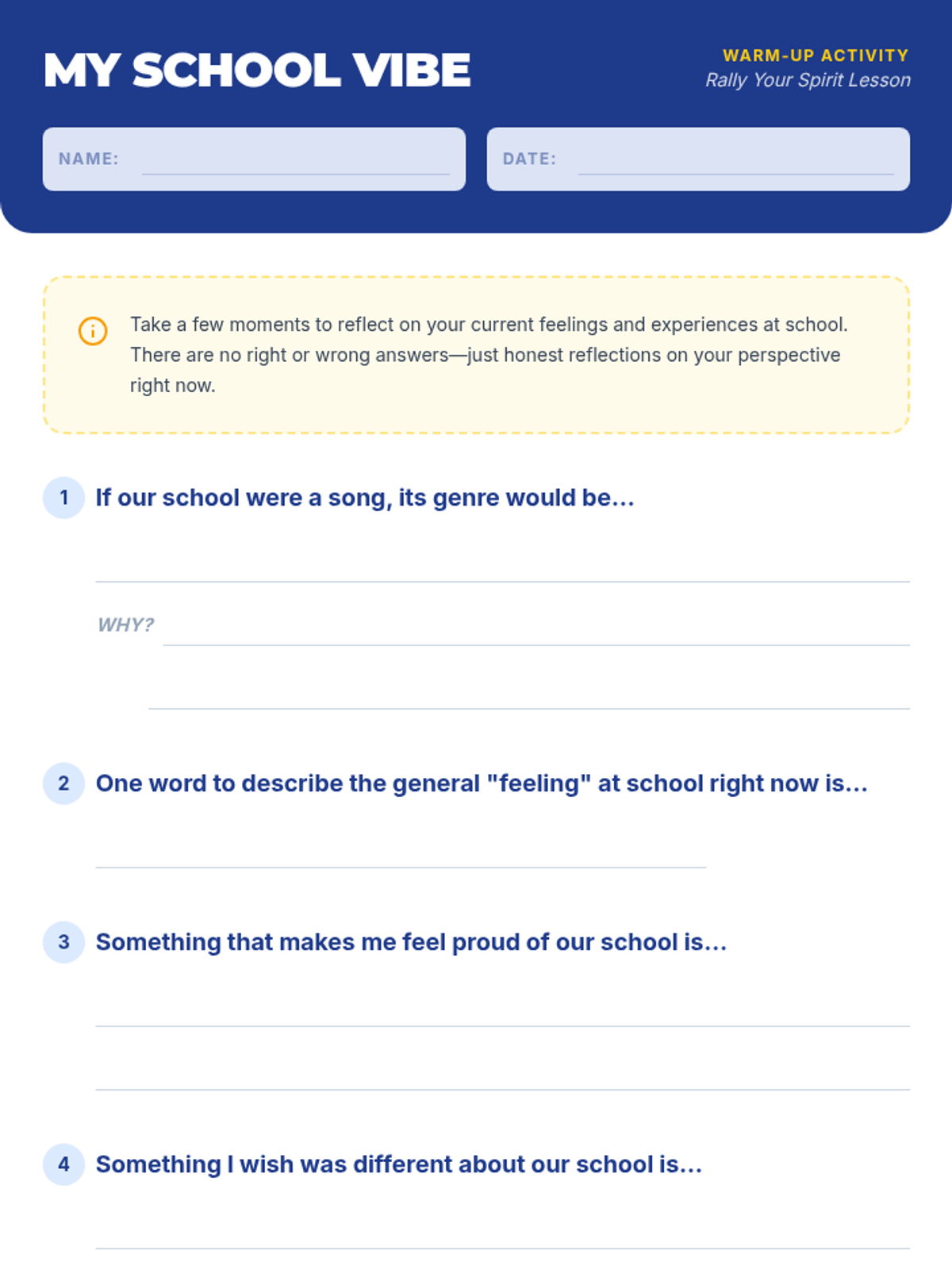 MY SCHOOL VIBE

WARM-UP ACTIVITY
Rally Your Spirit Lesson

NAME:

DATE:

Take a few moments to reflect on your current feelings and experiences at school. There are no right or wrong answers—just honest reflections on your perspective right now.

1 If our school were a song, its genre would be...

WHY?

2 One word to describe the general "feeling" at school right now is...

3 Something that makes me feel proud of our school is...

4 Something I wish was different about our school is...